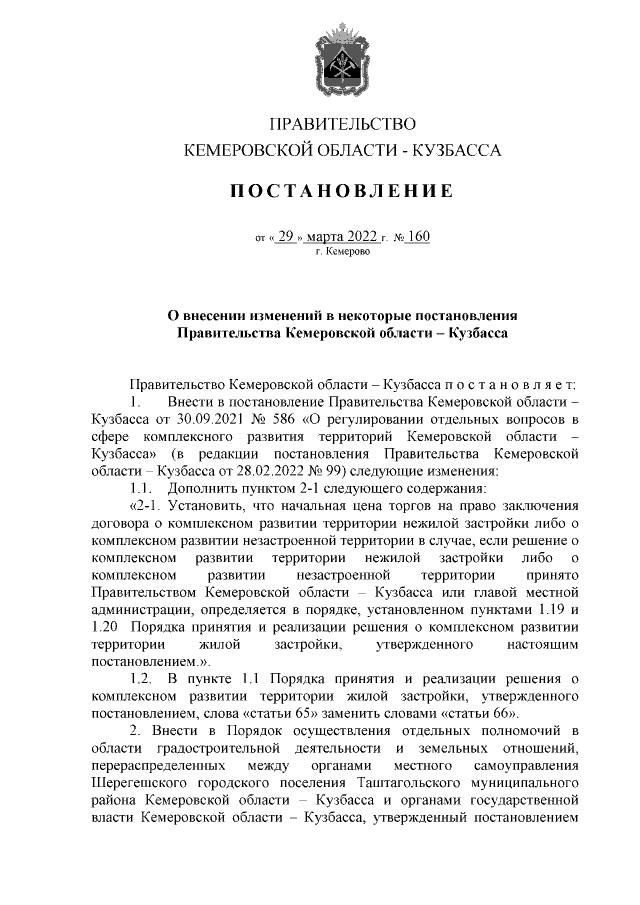 ПРАВИТЕЛЬСТВО
КЕМЕРОВСКОЙ ОБЛАСТИ - КУЗБАССА

ПОСТАНОВЛЕНИЕ

от « 29 » марта 2022 г. № 160
г. Кемерово

О внесении изменений в некоторые постановления Правительства Кемеровской области – Кузбасса

Правительство Кемеровской области – Кузбасса постановляет:

1. Внести в постановление Правительства Кемеровской области – Кузбасса от 30.09.2021 № 586 «О регулировании отдельных вопросов в сфере комплексного развития территорий Кемеровской области – Кузбасса» (в редакции постановления Правительства Кемеровской области – Кузбасса от 28.02.2022 № 99) следующие изменения:

1.1. Дополнить пунктом 2-1 следующего содержания:

«2-1. Установить, что начальная цена торгов на право заключения договора о комплексном развитии территории нежилой застройки либо о комплексном развитии незастроенной территории в случае, если решение о комплексном развитии территории нежилой застройки либо о комплексном развитии незастроенной территории принято Правительством Кемеровской области – Кузбасса или главой местной администрации, определяется в порядке, установленном пунктами 1.19 и 1.20 Порядка принятия и реализации решения о комплексном развитии территории жилой застройки, утвержденного настоящим постановлением.».

1.2. В пункте 1.1 Порядка принятия и реализации решения о комплексном развитии территории жилой застройки, утвержденного постановлением, слова «статьи 65» заменить словами «статьи 66».

2. Внести в Порядок осуществления отдельных полномочий в области градостроительной деятельности и земельных отношений, перераспределенных между органами местного самоуправления Шерегешского городского поселения Таштагольского муниципального района Кемеровской области – Кузбасса и органами государственной власти Кемеровской области – Кузбасса, утвержденный постановлением